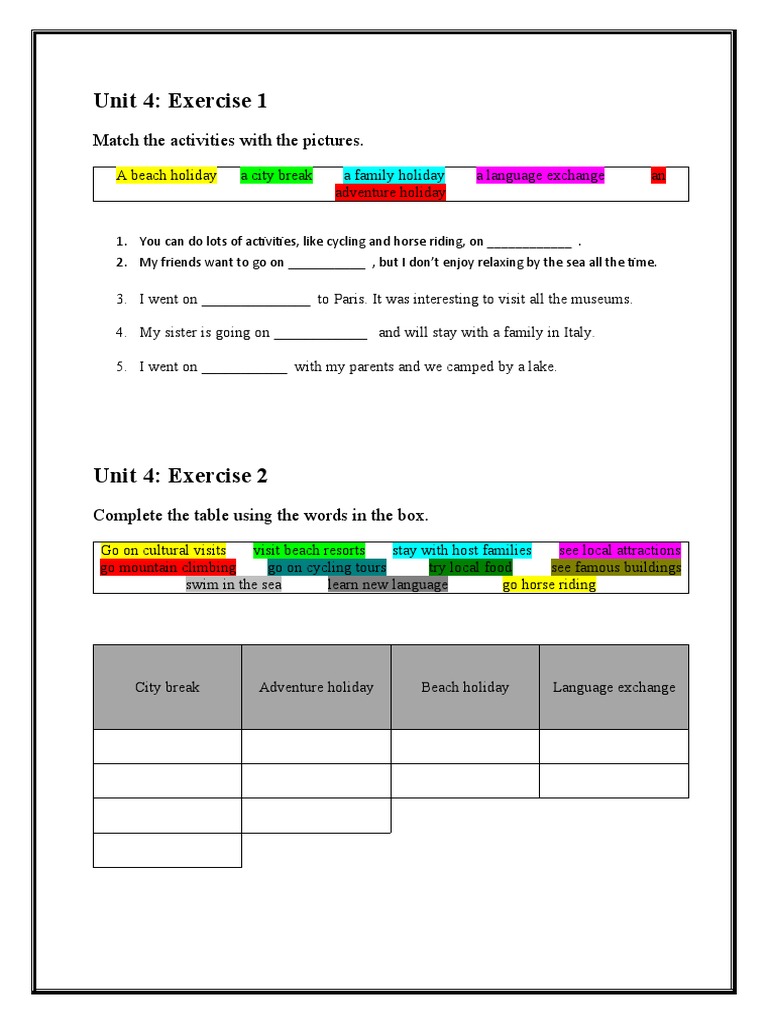 Unit 4: Exercise 1

Match the activities with the pictures.

A beach holiday   a city break   a family holiday   a language exchange   an adventure holiday

1. You can do lots of activities, like cycling and horse riding, on ____________ .
2. My friends want to go on ___________ , but I don't enjoy relaxing by the sea all the time.
3. I went on _______________ to Paris. It was interesting to visit all the museums.
4. My sister is going on _____________ and will stay with a family in Italy.
5. I went on ____________ with my parents and we camped by a lake.

Unit 4: Exercise 2

Complete the table using the words in the box.

Go on cultural visits   visit beach resorts   stay with host families   see local attractions   go mountain climbing   go on cycling tours   try local food   see famous buildings   swim in the sea   learn new language   go horse riding

| City break | Adventure holiday | Beach holiday | Language exchange |
|---|---|---|---|
| | | | |
| | | | |
| | | | |
| | | | |